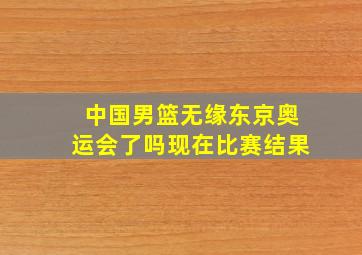 中国男篮无缘东京奥运会了吗现在比赛结果